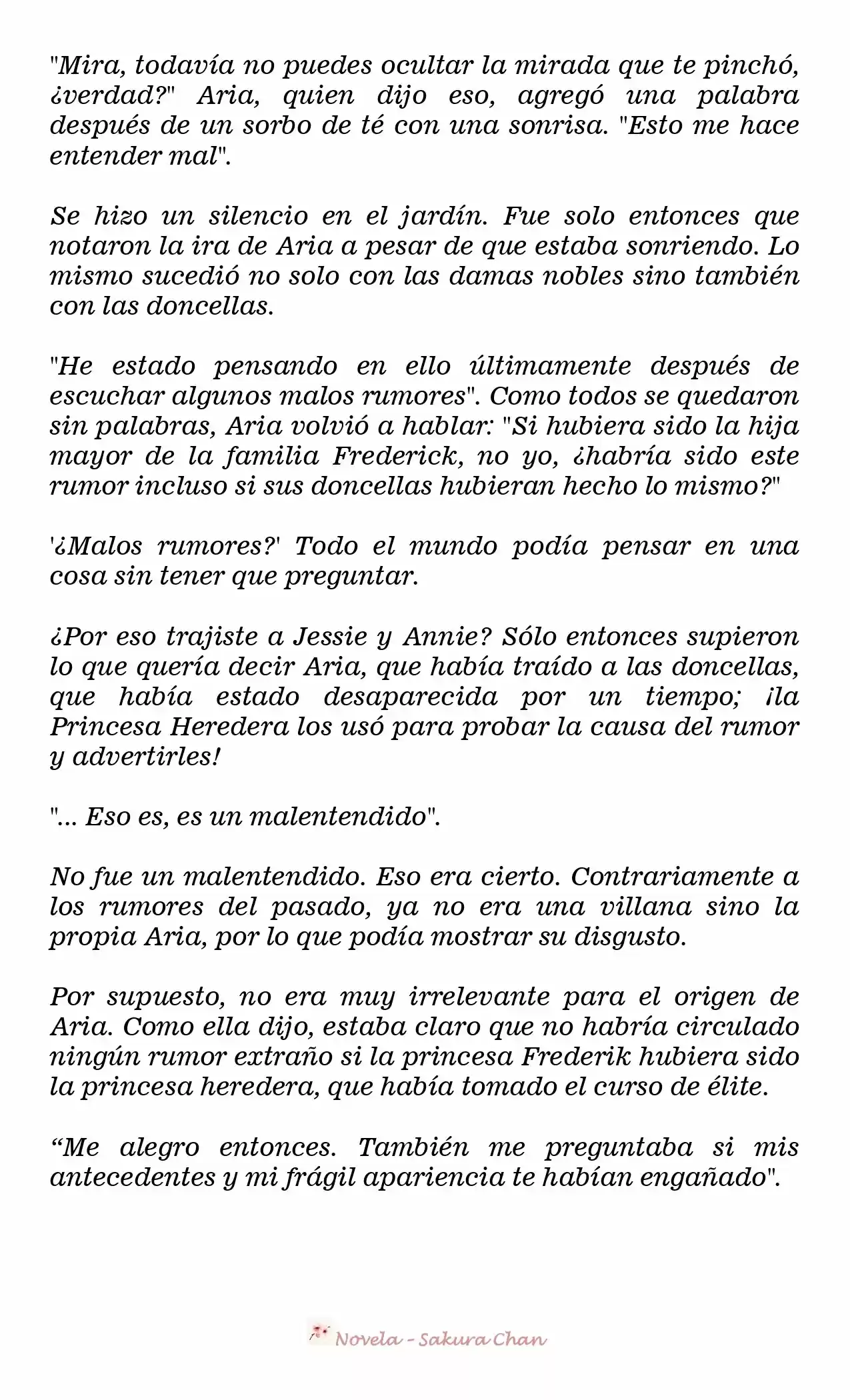 "Mira, todavía no puedes ocultar la mirada que te pinchó, ¿verdad?" Aria, quien dijo eso, agregó una palabra después de un sorbo de té con una sonrisa. "Esto me hace entender mal".

Se hizo un silencio en el jardín. Fue solo entonces que notaron la ira de Aria a pesar de que estaba sonriendo. Lo mismo sucedió no solo con las damas nobles sino también con las doncellas.

"He estado pensando en ello últimamente después de escuchar algunos malos rumores". Como todos se quedaron sin palabras, Aria volvió a hablar: "Si hubiera sido la hija mayor de la familia Frederick, no yo, ¿habría sido este rumor incluso si sus doncellas hubieran hecho lo mismo?"

'¿Malos rumores?' Todo el mundo podía pensar en una cosa sin tener que preguntar.

¿Por eso trajiste a Jessie y Annie? Sólo entonces supieron lo que quería decir Aria, que había traído a las doncellas, que había estado desaparecida por un tiempo; ¡la Princesa Heredera los usó para probar la causa del rumor y advertirles!

"... Eso es, es un malentendido".

No fue un malentendido. Eso era cierto. Contrariamente a los rumores del pasado, ya no era una villana sino la propia Aria, por lo que podía mostrar su disgusto.

Por supuesto, no era muy irrelevante para el origen de Aria. Como ella dijo, estaba claro que no habría circulado ningún rumor extraño si la princesa Frederik hubiera sido la princesa heredera, que había tomado el curso de élite.

“Me alegro entonces. También me preguntaba si mis antecedentes y mi frágil apariencia te habían engañado".

Novela - Sakura Chan